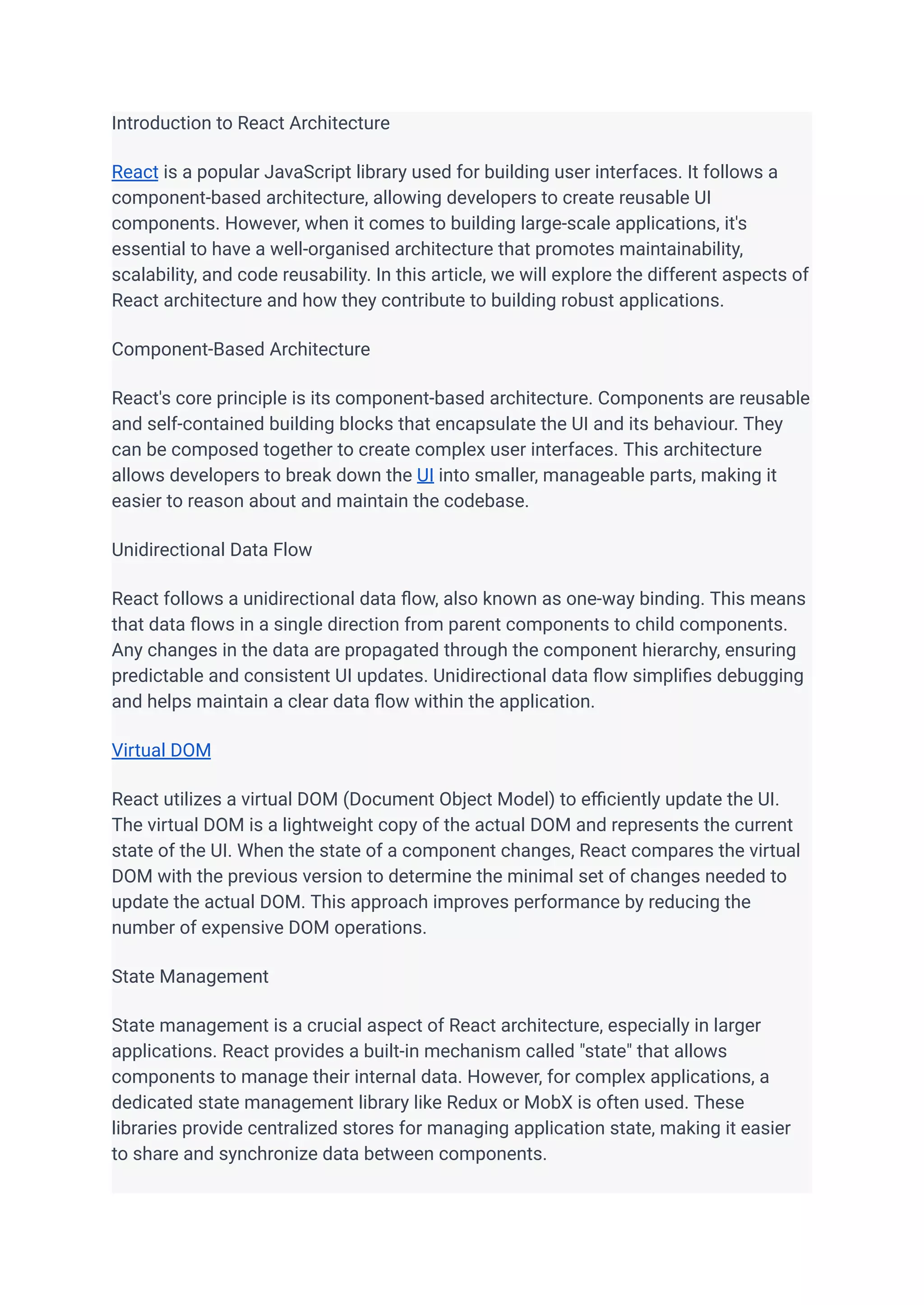 Introduction to React Architecture

React is a popular JavaScript library used for building user interfaces. It follows a component-based architecture, allowing developers to create reusable UI components. However, when it comes to building large-scale applications, it's essential to have a well-organised architecture that promotes maintainability, scalability, and code reusability. In this article, we will explore the different aspects of React architecture and how they contribute to building robust applications.

Component-Based Architecture

React's core principle is its component-based architecture. Components are reusable and self-contained building blocks that encapsulate the UI and its behaviour. They can be composed together to create complex user interfaces. This architecture allows developers to break down the UI into smaller, manageable parts, making it easier to reason about and maintain the codebase.

Unidirectional Data Flow

React follows a unidirectional data flow, also known as one-way binding. This means that data flows in a single direction from parent components to child components. Any changes in the data are propagated through the component hierarchy, ensuring predictable and consistent UI updates. Unidirectional data flow simplifies debugging and helps maintain a clear data flow within the application.

Virtual DOM

React utilizes a virtual DOM (Document Object Model) to efficiently update the UI. The virtual DOM is a lightweight copy of the actual DOM and represents the current state of the UI. When the state of a component changes, React compares the virtual DOM with the previous version to determine the minimal set of changes needed to update the actual DOM. This approach improves performance by reducing the number of expensive DOM operations.

State Management

State management is a crucial aspect of React architecture, especially in larger applications. React provides a built-in mechanism called "state" that allows components to manage their internal data. However, for complex applications, a dedicated state management library like Redux or MobX is often used. These libraries provide centralized stores for managing application state, making it easier to share and synchronize data between components.